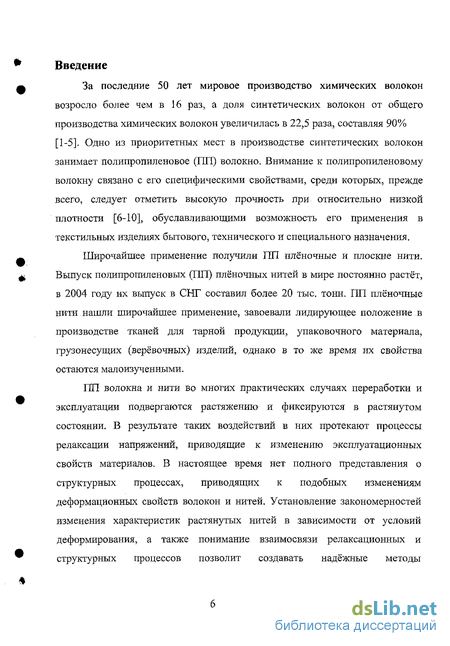 Введение

За последние 50 лет мировое производство химических волокон возросло более чем в 16 раз, а доля синтетических волокон от общего производства химических волокон увеличилась в 22,5 раза, составляя 90% [1-5]. Одно из приоритетных мест в производстве синтетических волокон занимает полипропиленовое (ПП) волокно. Внимание к полипропиленовому волокну связано с его специфическими свойствами, среди которых, прежде всего, следует отметить высокую прочность при относительно низкой плотности [6-10], обуславливающими возможность его применения в текстильных изделиях бытового, технического и специального назначения.

Широчайшее применение получили ПП плёночные и плоские нити. Выпуск полипропиленовых (ПП) плёночных нитей в мире постоянно растёт, в 2004 году их выпуск в СНГ составил более 20 тыс. тонн. ПП плёночные нити нашли широчайшее применение, завоевали лидирующее положение в производстве тканей для тарной продукции, упаковочного материала, грузонесущих (верёвочных) изделий, однако в то же время их свойства остаются малоизученными.

ПП волокна и нити во многих практических случаях переработки и эксплуатации подвергаются растяжению и фиксируются в растянутом состоянии. В результате таких воздействий в них протекают процессы релаксации напряжений, приводящие к изменению эксплуатационных свойств материалов. В настоящее время нет полного представления о структурных процессах, приводящих к подобных изменениям деформационных свойств волокон и нитей. Установление закономерностей изменения характеристик растянутых нитей в зависимости от условий деформирования, а также понимание взаимосвязи релаксационных и структурных процессов позволит создавать надёжные методы

6

dsLib.net
библиотека диссертаций